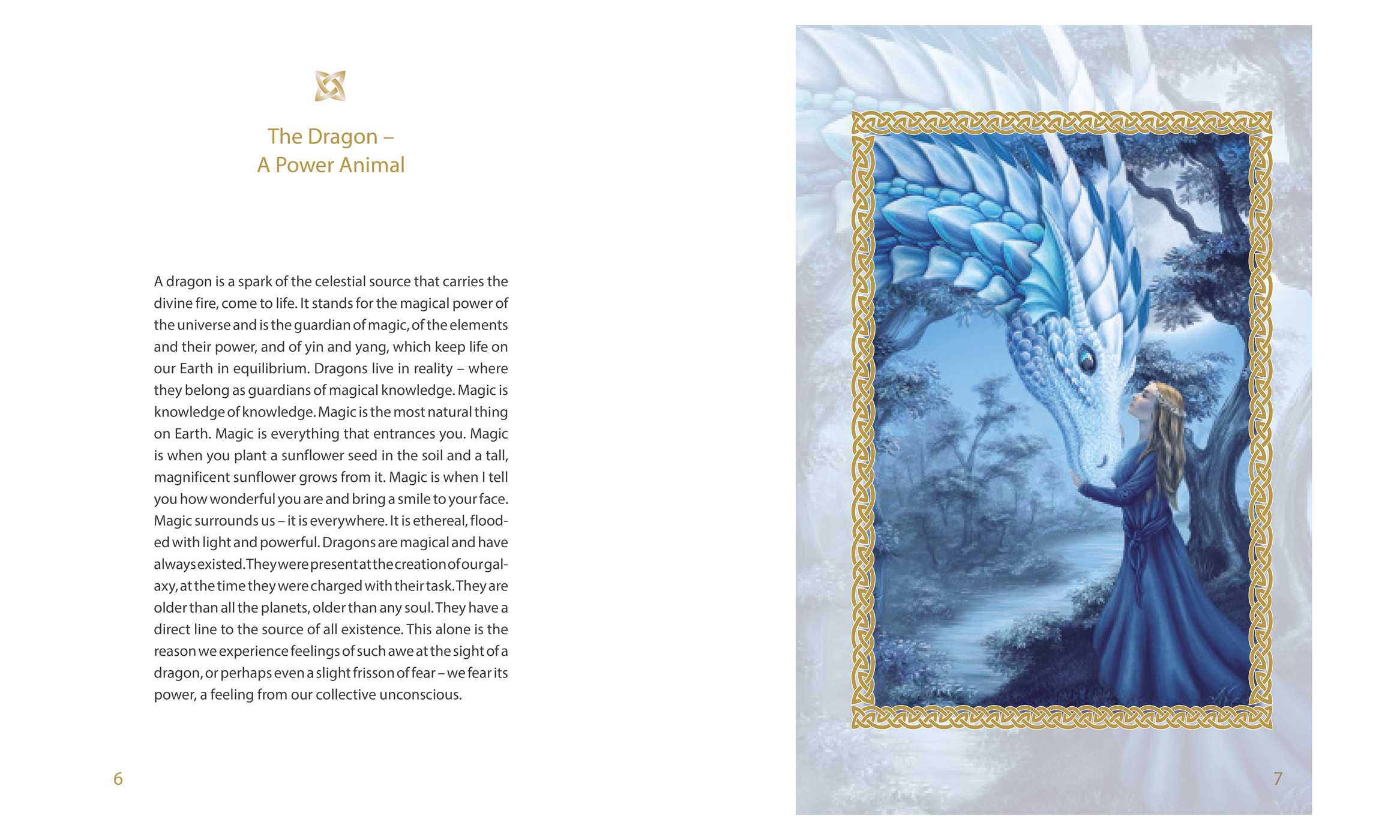 The Dragon –
A Power Animal

A dragon is a spark of the celestial source that carries the divine fire, come to life. It stands for the magical power of the universe and is the guardian of magic, of the elements and their power, and of yin and yang, which keep life on our Earth in equilibrium. Dragons live in reality – where they belong as guardians of magical knowledge. Magic is knowledge of knowledge. Magic is the most natural thing on Earth. Magic is everything that entrances you. Magic is when you plant a sunflower seed in the soil and a tall, magnificent sunflower grows from it. Magic is when I tell you how wonderful you are and bring a smile to your face. Magic surrounds us – it is everywhere. It is ethereal, flooded with light and powerful. Dragons are magical and have always existed. They were present at the creation of our galaxy, at the time they were charged with their task. They are older than all the planets, older than any soul. They have a direct line to the source of all existence. This alone is the reason we experience feelings of such awe at the sight of a dragon, or perhaps even a slight frisson of fear – we fear its power, a feeling from our collective unconscious.

6

7